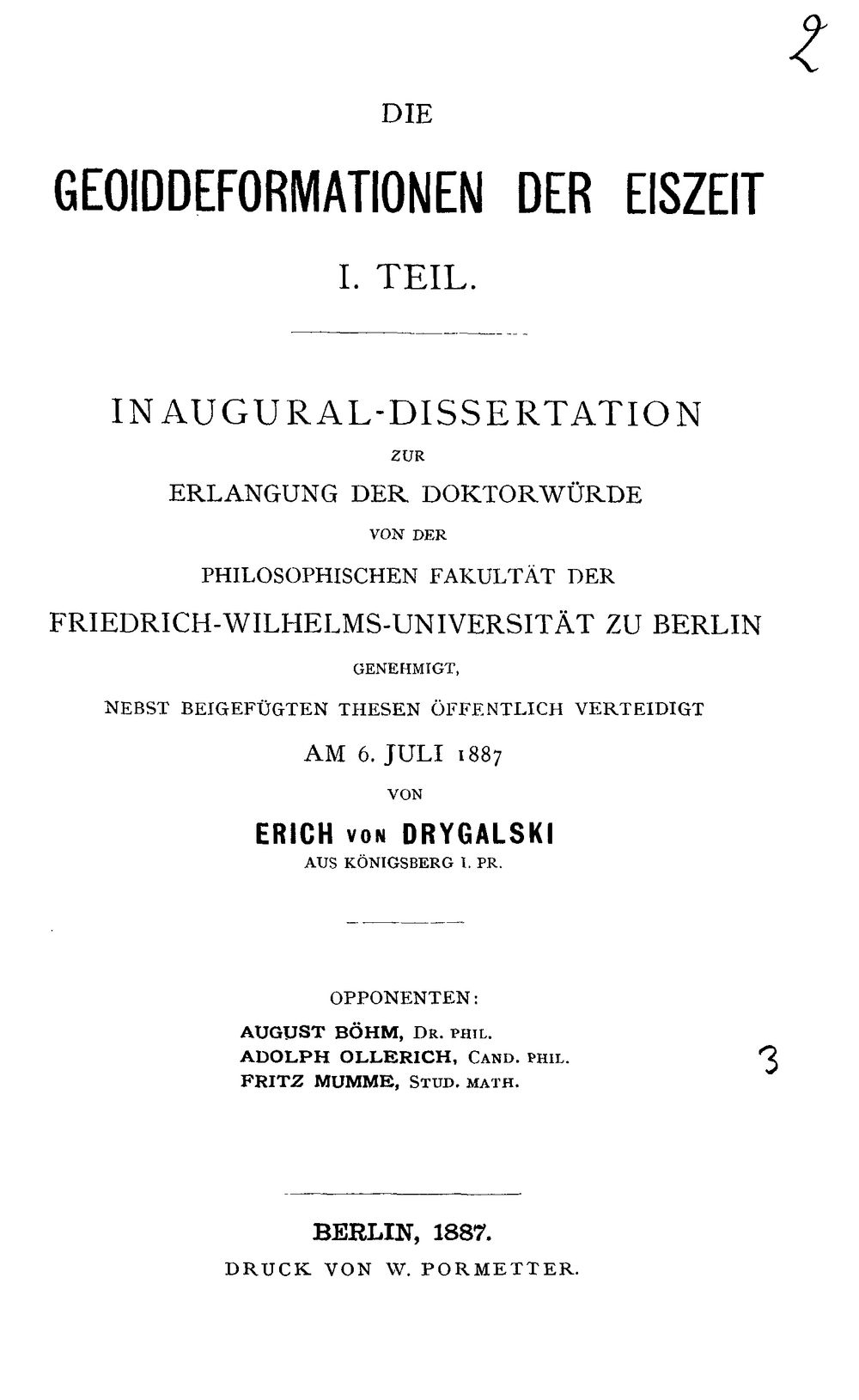 2

DIE

GEOIDDEFORMATIONEN DER EISZEIT

I. TEIL.

INAUGURAL-DISSERTATION

ZUR

ERLANGUNG DER DOKTORWÜRDE

VON DER

PHILOSOPHISCHEN FAKULTÄT DER

FRIEDRICH-WILHELMS-UNIVERSITÄT ZU BERLIN

GENEHMIGT,

NEBST BEIGEFÜGTEN THESEN ÖFFENTLICH VERTEIDIGT

AM 6. JULI 1887

VON

ERICH VON DRYGALSKI

AUS KÖNIGSBERG I. PR.

OPPONENTEN:

AUGUST BÖHM, DR. PHIL.
ADOLPH OLLERICH, CAND. PHIL.
FRITZ MUMME, STUD. MATH.

3

BERLIN, 1887.

DRUCK VON W. PORMETTER.